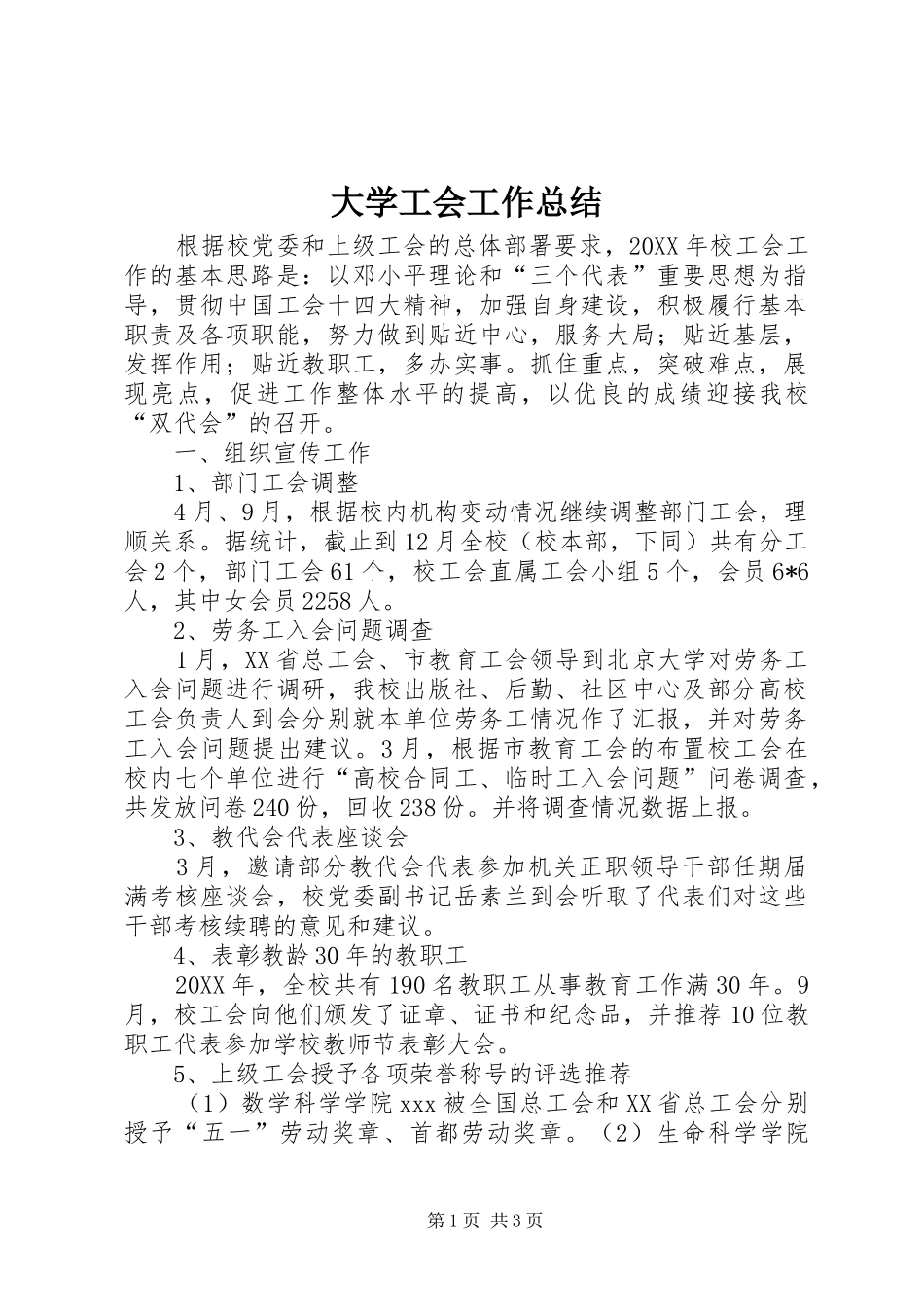 大学工会工作总结

根据校党委和上级工会的总体部署要求，20XX年校工会工作的基本思路是：以邓小平理论和“三个代表”重要思想为指导，贯彻中国工会十四大精神，加强自身建设，积极履行基本职责及各项职能，努力做到贴近中心，服务大局；贴近基层，发挥作用；贴近教职工，多办实事。抓住重点，突破难点，展现亮点，促进工作整体水平的提高，以优良的成绩迎接我校“双代会”的召开。

一、组织宣传工作

1、部门工会调整

4月、9月，根据校内机构变动情况继续调整部门工会，理顺关系。据统计，截止到12月全校（校本部，下同）共有分工会2个，部门工会61个，校工会直属工会小组5个，会员6*6人，其中女会员2258人。

2、劳务工入会问题调查

1月，XX省总工会、市教育工会领导到北京大学对劳务工入会问题进行调研，我校出版社、后勤、社区中心及部分高校工会负责人到会分别就本单位劳务工情况作了汇报，并对劳务工入会问题提出建议。3月，根据市教育工会的布置校工会在校内七个单位进行“高校合同工、临时工入会问题”问卷调查，共发放问卷240份，回收238份。并将调查情况数据上报。

3、教代会代表座谈会

3月，邀请部分教代会代表参加机关正职领导干部任期届满考核座谈会，校党委副书记岳素兰到会听取了代表们对这些干部考核续聘的意见和建议。

4、表彰教龄30年的教职工

20XX年，全校共有190名教职工从事教育工作满30年。9月，校工会向他们颁发了证章、证书和纪念品，并推荐10位教职工代表参加学校教师节表彰大会。

5、上级工会授予各项荣誉称号的评选推荐

（1）数学科学学院xxx被全国总工会和XX省总工会分别授予“五一”劳动奖章、首都劳动奖章。（2）生命科学学院

第1页 共3页